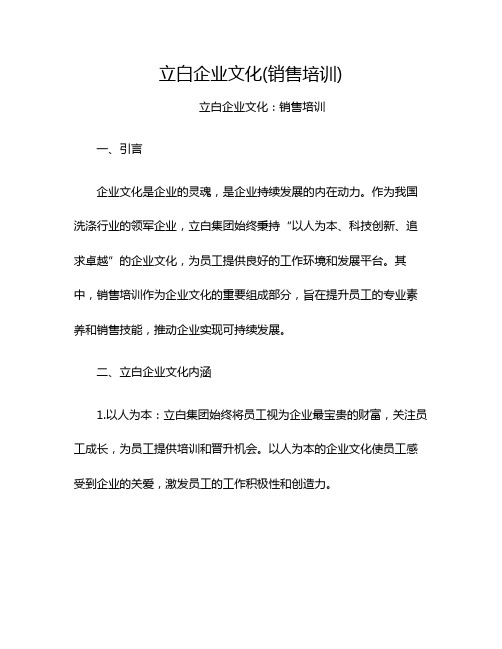 立白企业文化(销售培训)

立白企业文化：销售培训

一、引言

企业文化是企业的灵魂，是企业持续发展的内在动力。作为我国洗涤行业的领军企业，立白集团始终秉持“以人为本、科技创新、追求卓越”的企业文化，为员工提供良好的工作环境和发展平台。其中，销售培训作为企业文化的重要组成部分，旨在提升员工的专业素养和销售技能，推动企业实现可持续发展。

二、立白企业文化内涵

1.以人为本：立白集团始终将员工视为企业最宝贵的财富，关注员工成长，为员工提供培训和晋升机会。以人为本的企业文化使员工感受到企业的关爱，激发员工的工作积极性和创造力。